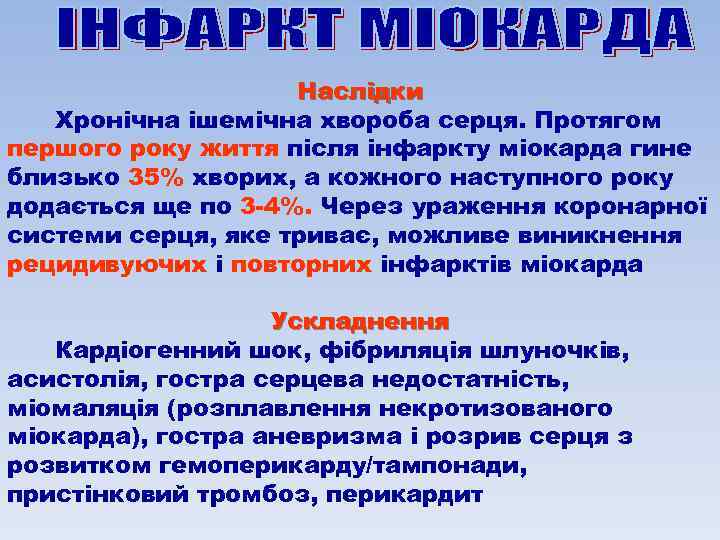 ІНФАРКТ МІОКАРДА

Наслідки

Хронічна ішемічна хвороба серця. Протягом першого року життя після інфаркту міокарда гине близько 35% хворих, а кожного наступного року додається ще по 3-4%. Через ураження коронарної системи серця, яке триває, можливе виникнення рецидивуючих і повторних інфарктів міокарда

Ускладнення

Кардіогенний шок, фібриляція шлуночків, асистолія, гостра серцева недостатність, міомаляція (розплавлення некротизованого міокарда), гостра аневризма і розрив серця з розвитком гемоперикарду/тампонади, пристінковий тромбоз, перикардит